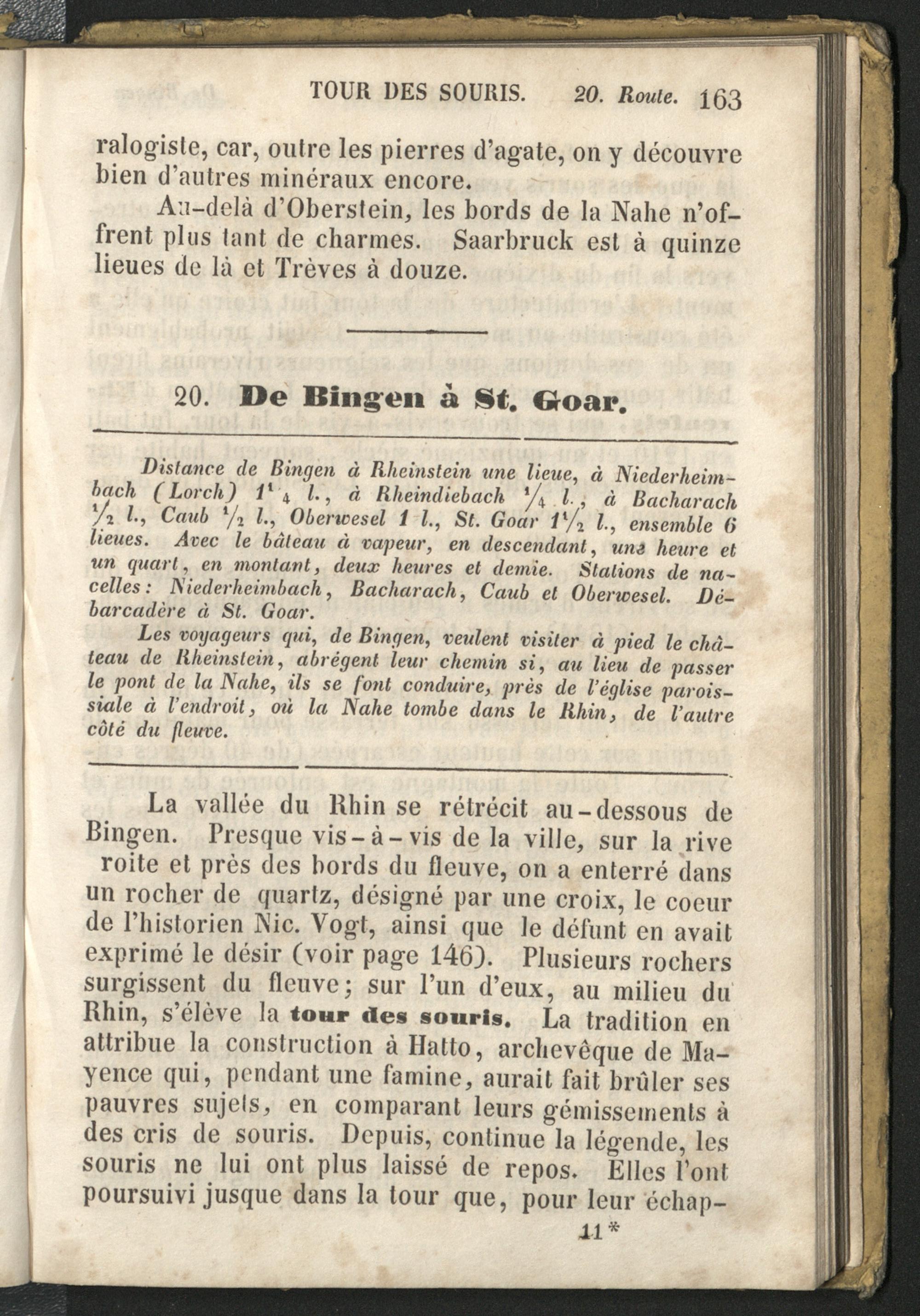 TOUR DES SOURIS. 20. Route. 163

ralogiste, car, outre les pierres d'agate, on y découvre bien d'autres minéraux encore.

Au-delà d'Oberstein, les bords de la Nahe n'offrent plus tant de charmes. Saarbruck est à quinze lieues de là et Trèves à douze.

20. De Bingen à St. Goar.

Distance de Bingen à Rheinstein une lieue, à Niederheimbach (Lorch) $1\frac{1}{4}$ l., à Rheindiebach $\frac{1}{4}$ l., à Bacharach $\frac{1}{2}$ l., Caub $\frac{1}{2}$ l., Oberwesel 1 l., St. Goar $1\frac{1}{2}$ l., ensemble 6 lieues. Avec le bâteau à vapeur, en descendant, une heure et un quart, en montant, deux heures et demie. Stations de nacelles: Niederheimbach, Bacharach, Caub et Oberwesel. Débarcadère à St. Goar.

Les voyageurs qui, de Bingen, veulent visiter à pied le château de Rheinstein, abrégent leur chemin si, au lieu de passer le pont de la Nahe, ils se font conduire, près de l'église paroissiale à l'endroit, où la Nahe tombe dans le Rhin, de l'autre côté du fleuve.

La vallée du Rhin se rétrécit au-dessous de Bingen. Presque vis-à-vis de la ville, sur la rive roite et près des bords du fleuve, on a enterré dans un rocher de quartz, désigné par une croix, le coeur de l'historien Nic. Vogt, ainsi que le défunt en avait exprimé le désir (voir page 146). Plusieurs rochers surgissent du fleuve; sur l'un d'eux, au milieu du Rhin, s'élève la tour des souris. La tradition en attribue la construction à Hatto, archevêque de Mayence qui, pendant une famine, aurait fait brûler ses pauvres sujets, en comparant leurs gémissements à des cris de souris. Depuis, continue la légende, les souris ne lui ont plus laissé de repos. Elles l'ont poursuivi jusque dans la tour que, pour leur échap-

11*